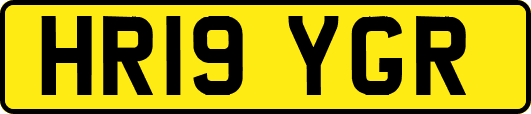 HR19 YGR